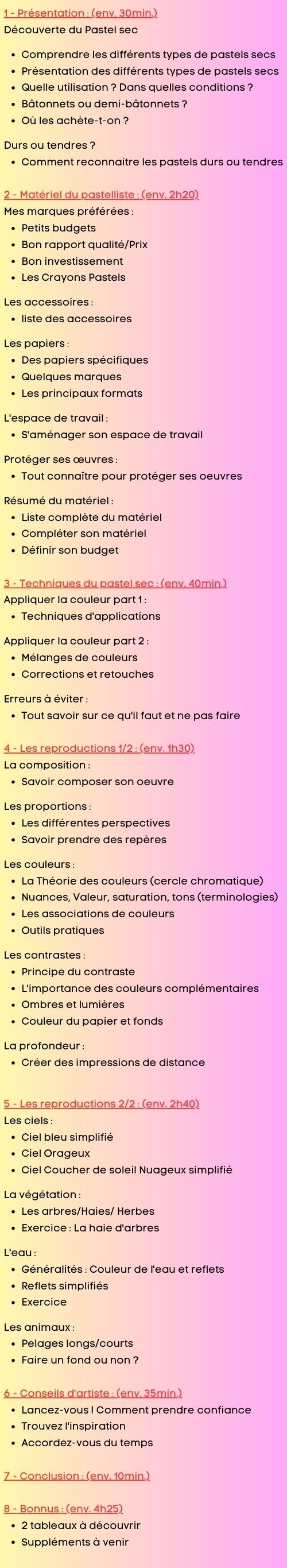 1 - Présentation : (env. 30min.)
Découverte du Pastel sec

- Comprendre les différents types de pastels secs
- Présentation des différents types de pastels secs
- Quelle utilisation ? Dans quelles conditions ?
- Bâtonnets ou demi-bâtonnets ?
- Où les achète-t-on ?

Durs ou tendres ?
- Comment reconnaitre les pastels durs ou tendres

2 - Matériel du pastelliste : (env. 2h20)
Mes marques préférées :
- Petits budgets
- Bon rapport qualité/Prix
- Bon investissement
- Les Crayons Pastels

Les accessoires :
- liste des accessoires

Les papiers :
- Des papiers spécifiques
- Quelques marques
- Les principaux formats

L'espace de travail :
- S'aménager son espace de travail

Protéger ses œuvres :
- Tout connaître pour protéger ses oeuvres

Résumé du matériel :
- Liste complète du matériel
- Compléter son matériel
- Définir son budget

3 - Techniques du pastel sec : (env. 40min.)
Appliquer la couleur part 1 :
- Techniques d'applications

Appliquer la couleur part 2 :
- Mélanges de couleurs
- Corrections et retouches

Erreurs à éviter :
- Tout savoir sur ce qu'il faut et ne pas faire

4 - Les reproductions 1/2 : (env. 1h30)
La composition :
- Savoir composer son oeuvre

Les proportions :
- Les différentes perspectives
- Savoir prendre des repères

Les couleurs :
- La Théorie des couleurs (cercle chromatique)
- Nuances, Valeur, saturation, tons (terminologies)
- Les associations de couleurs
- Outils pratiques

Les contrastes :
- Principe du contraste
- L'importance des couleurs complémentaires
- Ombres et lumières
- Couleur du papier et fonds

La profondeur :
- Créer des impressions de distance

5 - Les reproductions 2/2 : (env. 2h40)
Les ciels :
- Ciel bleu simplifié
- Ciel Orageux
- Ciel Coucher de soleil Nuageux simplifié

La végétation :
- Les arbres/Haies/ Herbes
- Exercice : La haie d'arbres

L'eau :
- Généralités : Couleur de l'eau et reflets
- Reflets simplifiés
- Exercice

Les animaux :
- Pelages longs/courts
- Faire un fond ou non ?

6 - Conseils d'artiste : (env. 35min.)
- Lancez-vous ! Comment prendre confiance
- Trouvez l'inspiration
- Accordez-vous du temps

7 - Conclusion : (env. 10min.)

8 - Bonnus : (env. 4h25)
- 2 tableaux à découvrir
- Suppléments à venir